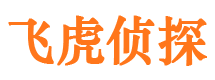 飞虎侦探